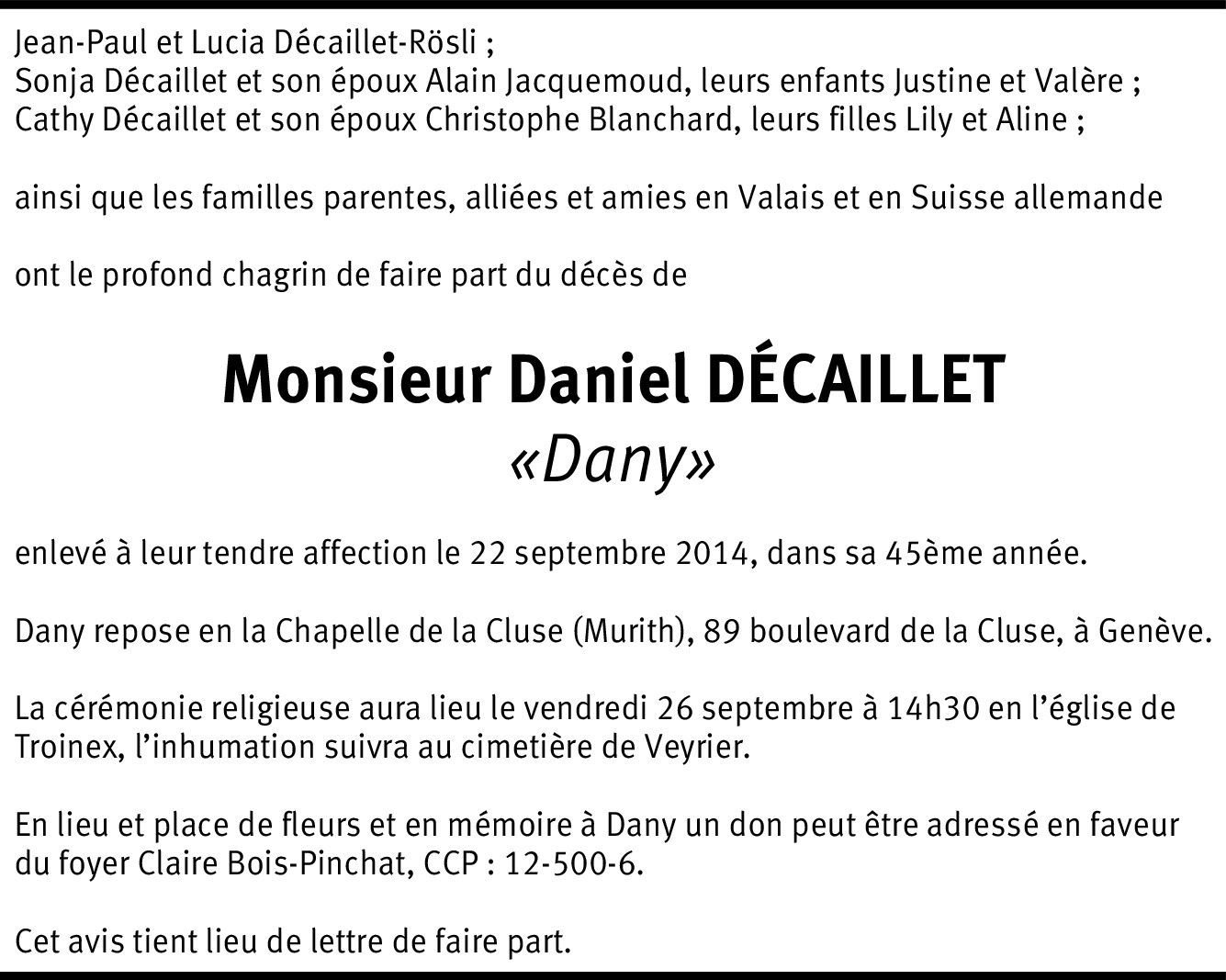 Jean-Paul et Lucia Décaillet-Rösli ;
Sonja Décaillet et son époux Alain Jacquemoud, leurs enfants Justine et Valère ;
Cathy Décaillet et son époux Christophe Blanchard, leurs filles Lily et Aline ;

ainsi que les familles parentes, alliées et amies en Valais et en Suisse allemande

ont le profond chagrin de faire part du décès de

Monsieur Daniel DÉCAILLET
«Dany»

enlevé à leur tendre affection le 22 septembre 2014, dans sa 45ème année.

Dany repose en la Chapelle de la Cluse (Murith), 89 boulevard de la Cluse, à Genève.

La cérémonie religieuse aura lieu le vendredi 26 septembre à 14h30 en l'église de Troinex, l'inhumation suivra au cimetière de Veyrier.

En lieu et place de fleurs et en mémoire à Dany un don peut être adressé en faveur du foyer Claire Bois-Pinchat, CCP : 12-500-6.

Cet avis tient lieu de lettre de faire part.